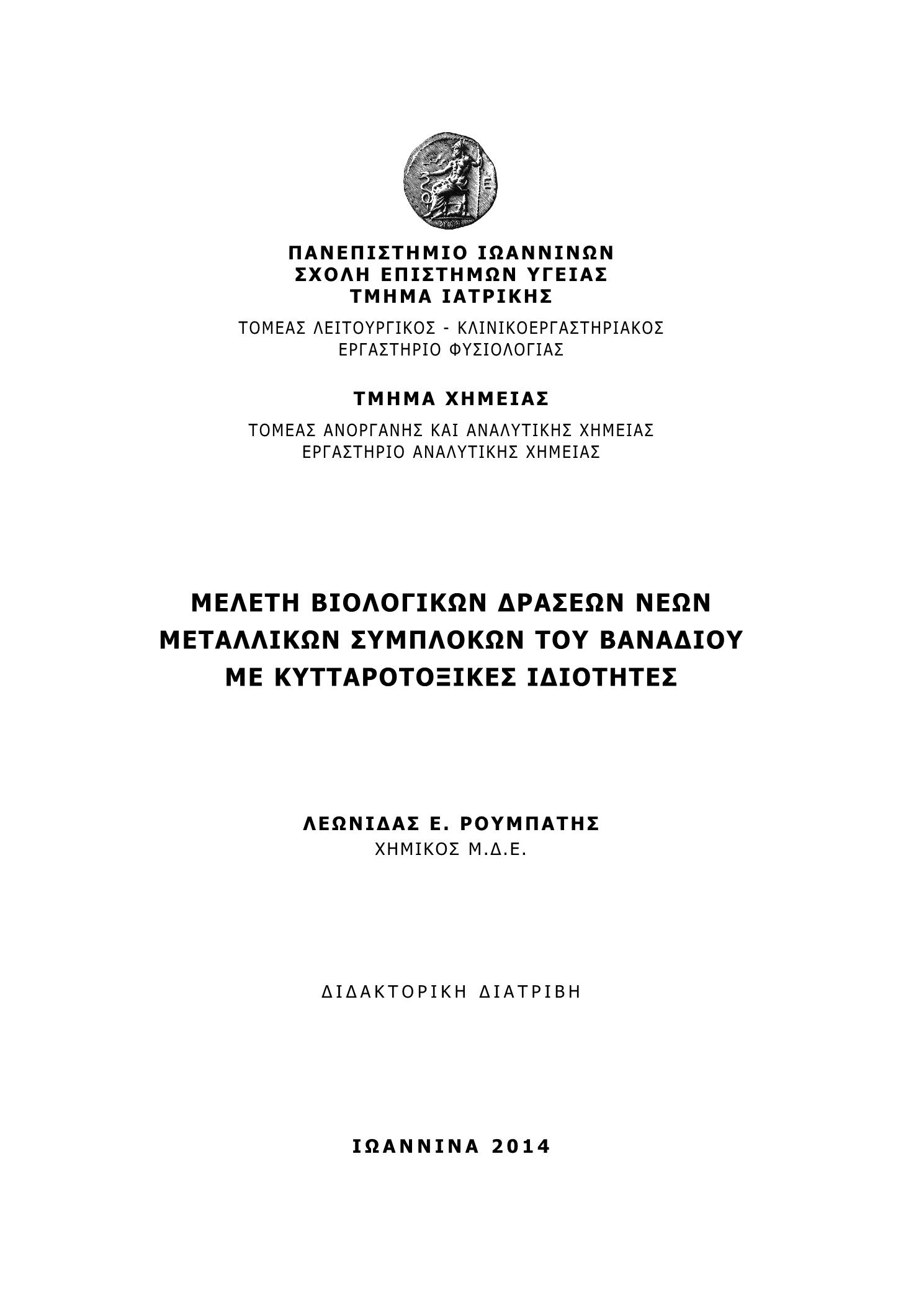 ΠΑΝΕΠΙΣΤΗΜΙΟ ΙΩΑΝΝΙΝΩΝ
ΣΧΟΛΗ ΕΠΙΣΤΗΜΩΝ ΥΓΕΙΑΣ
ΤΜΗΜΑ ΙΑΤΡΙΚΗΣ

ΤΟΜΕΑΣ ΛΕΙΤΟΥΡΓΙΚΟΣ - ΚΛΙΝΙΚΟΕΡΓΑΣΤΗΡΙΑΚΟΣ
ΕΡΓΑΣΤΗΡΙΟ ΦΥΣΙΟΛΟΓΙΑΣ

ΤΜΗΜΑ ΧΗΜΕΙΑΣ

ΤΟΜΕΑΣ ΑΝΟΡΓΑΝΗΣ ΚΑΙ ΑΝΑΛΥΤΙΚΗΣ ΧΗΜΕΙΑΣ
ΕΡΓΑΣΤΗΡΙΟ ΑΝΑΛΥΤΙΚΗΣ ΧΗΜΕΙΑΣ

ΜΕΛΕΤΗ ΒΙΟΛΟΓΙΚΩΝ ΔΡΑΣΕΩΝ ΝΕΩΝ ΜΕΤΑΛΛΙΚΩΝ ΣΥΜΠΛΟΚΩΝ ΤΟΥ ΒΑΝΑΔΙΟΥ ΜΕ ΚΥΤΤΑΡΟΤΟΞΙΚΕΣ ΙΔΙΟΤΗΤΕΣ

ΛΕΩΝΙΔΑΣ Ε. ΡΟΥΜΠΑΤΗΣ
ΧΗΜΙΚΟΣ Μ.Δ.Ε.

ΔΙΔΑΚΤΟΡΙΚΗ ΔΙΑΤΡΙΒΗ

ΙΩΑΝΝΙΝΑ 2014